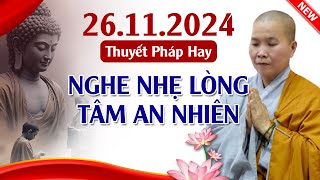 NEW

26.11.2024

Thuyết Pháp Hay

NGHE NHẸ LÒNG
TÂM AN NHIÊN